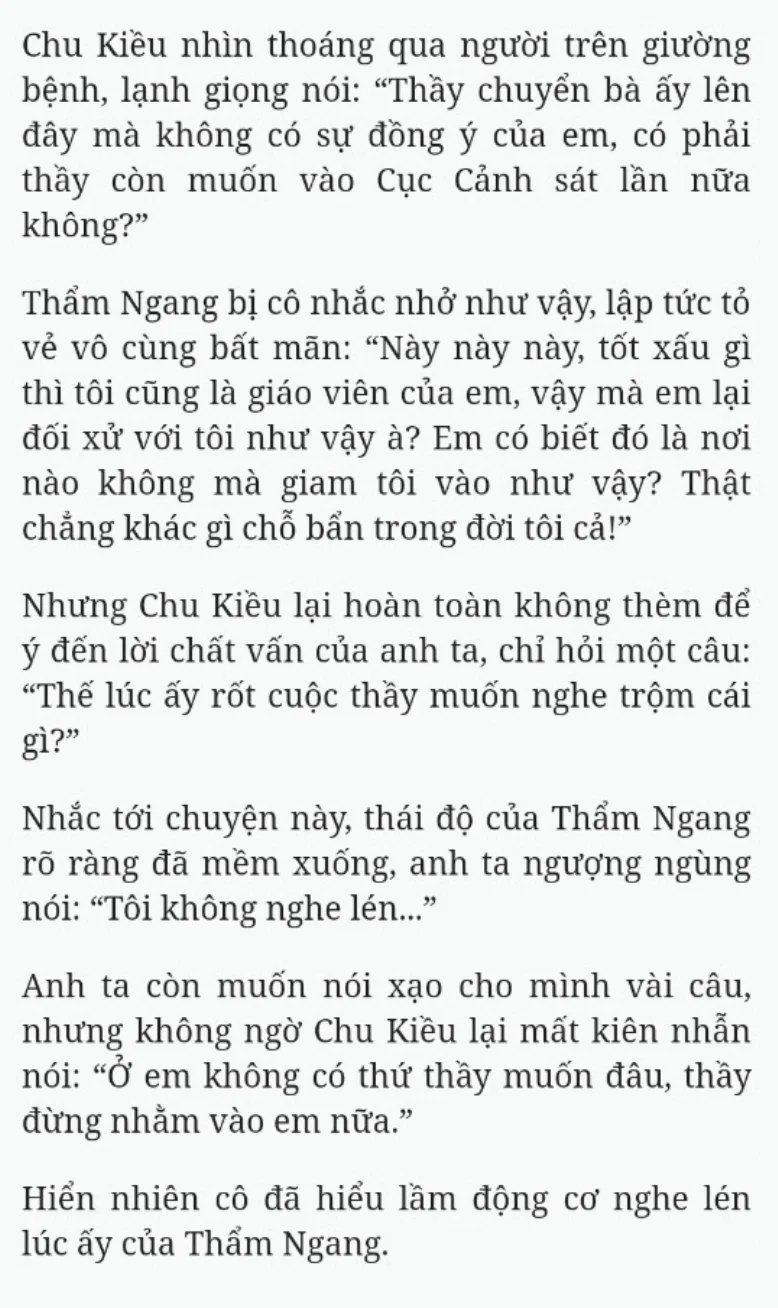 Chu Kiều nhìn thoáng qua người trên giường bệnh, lạnh giọng nói: “Thầy chuyển bà ấy lên đây mà không có sự đồng ý của em, có phải thầy còn muốn vào Cục Cảnh sát lần nữa không?”

Thẩm Ngang bị cô nhắc nhở như vậy, lập tức tỏ vẻ vô cùng bất mãn: “Này này này, tốt xấu gì thì tôi cũng là giáo viên của em, vậy mà em lại đối xử với tôi như vậy à? Em có biết đó là nơi nào không mà giam tôi vào như vậy? Thật chẳng khác gì chỗ bẩn trong đời tôi cả!”

Nhưng Chu Kiều lại hoàn toàn không thèm để ý đến lời chất vấn của anh ta, chỉ hỏi một câu: “Thế lúc ấy rốt cuộc thầy muốn nghe trộm cái gì?”

Nhắc tới chuyện này, thái độ của Thẩm Ngang rõ ràng đã mềm xuống, anh ta ngượng ngùng nói: “Tôi không nghe lén...”

Anh ta còn muốn nói xạo cho mình vài câu, nhưng không ngờ Chu Kiều lại mất kiên nhẫn nói: “Ở em không có thứ thầy muốn đâu, thầy đừng nhằm vào em nữa.”

Hiển nhiên cô đã hiểu lầm động cơ nghe lén lúc ấy của Thẩm Ngang.